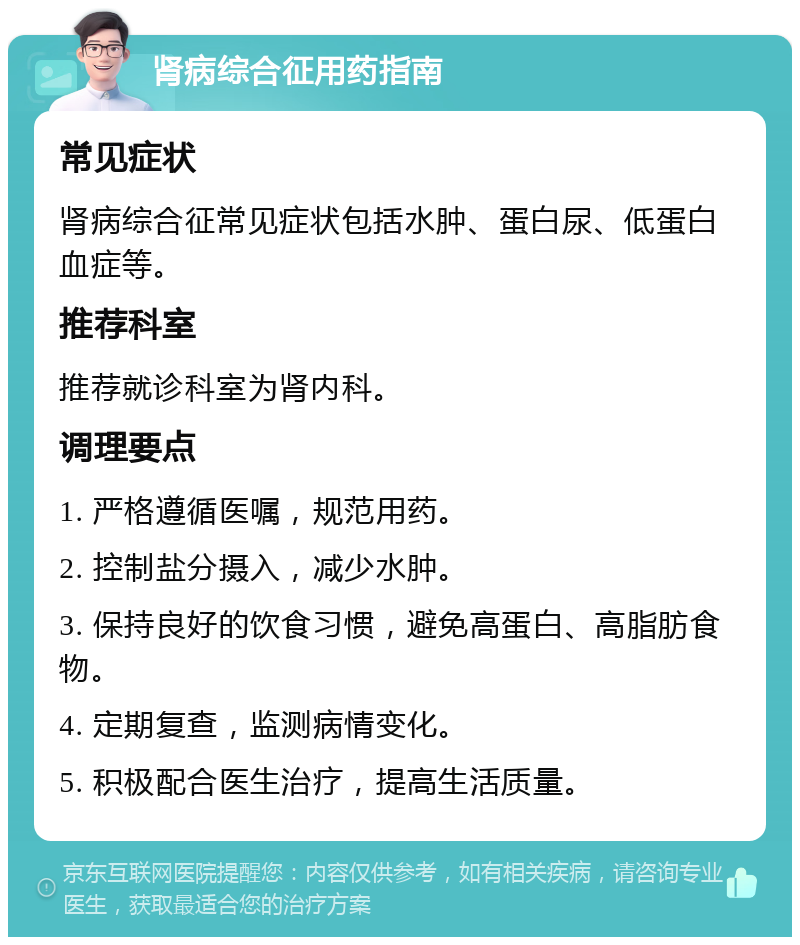 肾病综合征用药指南

常见症状

肾病综合征常见症状包括水肿、蛋白尿、低蛋白血症等。

推荐科室

推荐就诊科室为肾内科。

调理要点

1. 严格遵循医嘱，规范用药。

2. 控制盐分摄入，减少水肿。

3. 保持良好的饮食习惯，避免高蛋白、高脂肪食物。

4. 定期复查，监测病情变化。

5. 积极配合医生治疗，提高生活质量。

京东互联网医院提醒您：内容仅供参考，如有相关疾病，请咨询专业医生，获取最适合您的治疗方案